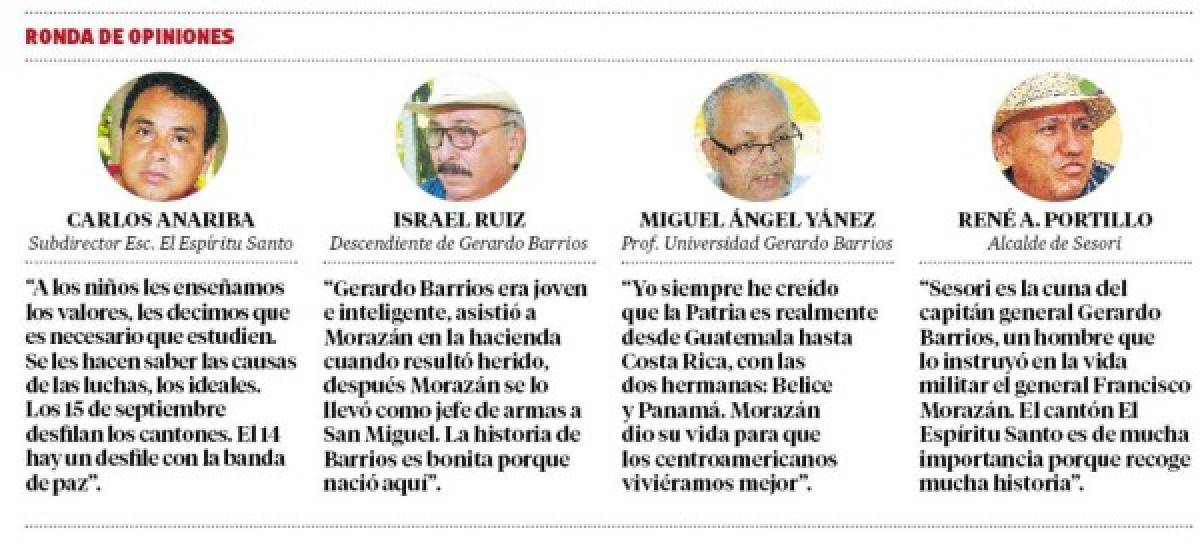 RONDA DE OPINIONES

CARLOS ANARIBA
Subdirector Esc. El Espíritu Santo

"A los niños les enseñamos los valores, les decimos que es necesario que estudien. Se les hacen saber las causas de las luchas, los ideales. Los 15 de septiembre desfilan los cantones. El 14 hay un desfile con la banda de paz".

ISRAEL RUIZ
Descendiente de Gerardo Barrios

"Gerardo Barrios era joven e inteligente, asistió a Morazán en la hacienda cuando resultó herido, después Morazán se lo llevó como jefe de armas a San Miguel. La historia de Barrios es bonita porque nació aquí".

MIGUEL ÁNGEL YÁNEZ
Prof. Universidad Gerardo Barrios

"Yo siempre he creído que la Patria es realmente desde Guatemala hasta Costa Rica, con las dos hermanas: Belice y Panamá. Morazán dio su vida para que los centroamericanos viviéramos mejor".

RENÉ A. PORTILLO
Alcalde de Sesori

"Sesori es la cuna del capitán general Gerardo Barrios, un hombre que lo instruyó en la vida militar el general Francisco Morazán. El cantón El Espíritu Santo es de mucha importancia porque recoge mucha historia".